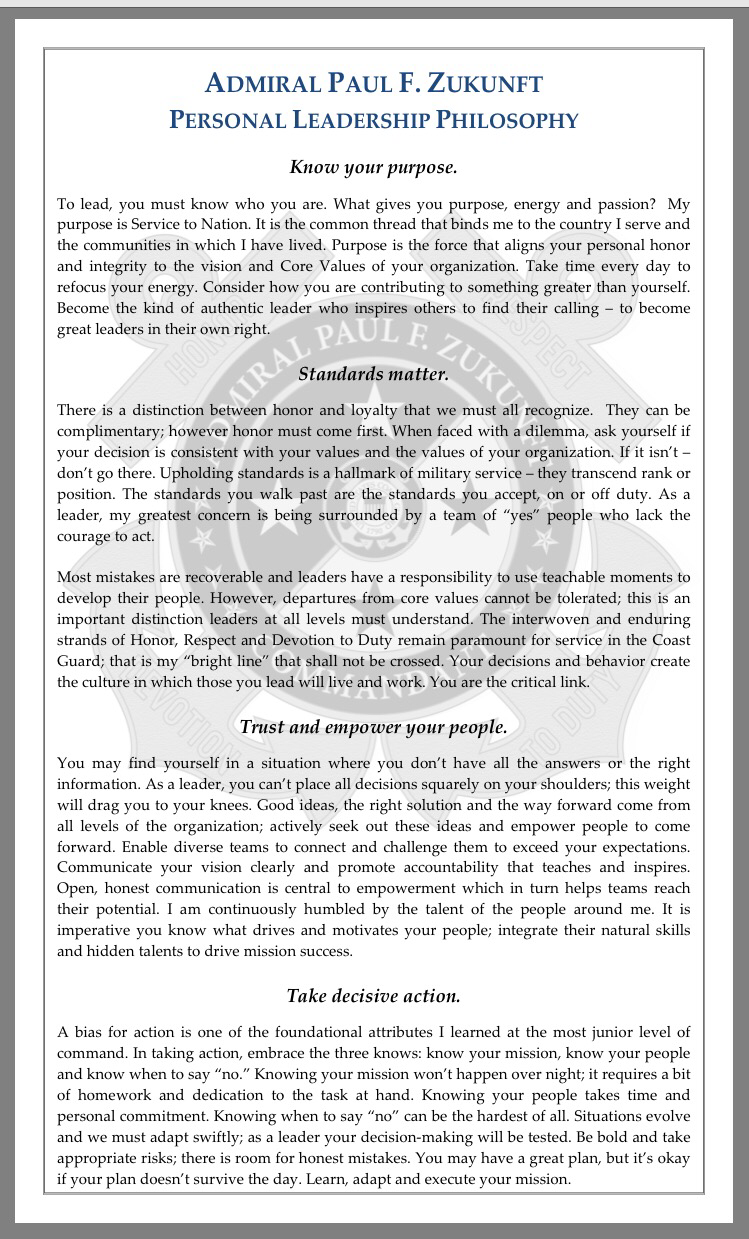 ADMIRAL PAUL F. ZUKUNFT
PERSONAL LEADERSHIP PHILOSOPHY

Know your purpose.

To lead, you must know who you are. What gives you purpose, energy and passion? My purpose is Service to Nation. It is the common thread that binds me to the country I serve and the communities in which I have lived. Purpose is the force that aligns your personal honor and integrity to the vision and Core Values of your organization. Take time every day to refocus your energy. Consider how you are contributing to something greater than yourself. Become the kind of authentic leader who inspires others to find their calling – to become great leaders in their own right.

Standards matter.

There is a distinction between honor and loyalty that we must all recognize. They can be complimentary; however honor must come first. When faced with a dilemma, ask yourself if your decision is consistent with your values and the values of your organization. If it isn't – don't go there. Upholding standards is a hallmark of military service – they transcend rank or position. The standards you walk past are the standards you accept, on or off duty. As a leader, my greatest concern is being surrounded by a team of "yes" people who lack the courage to act.

Most mistakes are recoverable and leaders have a responsibility to use teachable moments to develop their people. However, departures from core values cannot be tolerated; this is an important distinction leaders at all levels must understand. The interwoven and enduring strands of Honor, Respect and Devotion to Duty remain paramount for service in the Coast Guard; that is my "bright line" that shall not be crossed. Your decisions and behavior create the culture in which those you lead will live and work. You are the critical link.

Trust and empower your people.

You may find yourself in a situation where you don't have all the answers or the right information. As a leader, you can't place all decisions squarely on your shoulders; this weight will drag you to your knees. Good ideas, the right solution and the way forward come from all levels of the organization; actively seek out these ideas and empower people to come forward. Enable diverse teams to connect and challenge them to exceed your expectations. Communicate your vision clearly and promote accountability that teaches and inspires. Open, honest communication is central to empowerment which in turn helps teams reach their potential. I am continuously humbled by the talent of the people around me. It is imperative you know what drives and motivates your people; integrate their natural skills and hidden talents to drive mission success.

Take decisive action.

A bias for action is one of the foundational attributes I learned at the most junior level of command. In taking action, embrace the three knows: know your mission, know your people and know when to say "no." Knowing your mission won't happen over night; it requires a bit of homework and dedication to the task at hand. Knowing your people takes time and personal commitment. Knowing when to say "no" can be the hardest of all. Situations evolve and we must adapt swiftly; as a leader your decision-making will be tested. Be bold and take appropriate risks; there is room for honest mistakes. You may have a great plan, but it's okay if your plan doesn't survive the day. Learn, adapt and execute your mission.